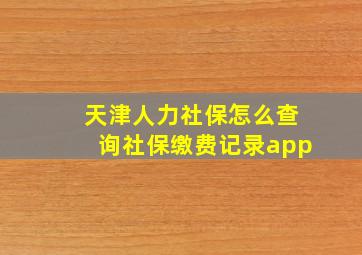 天津人力社保怎么查询社保缴费记录app